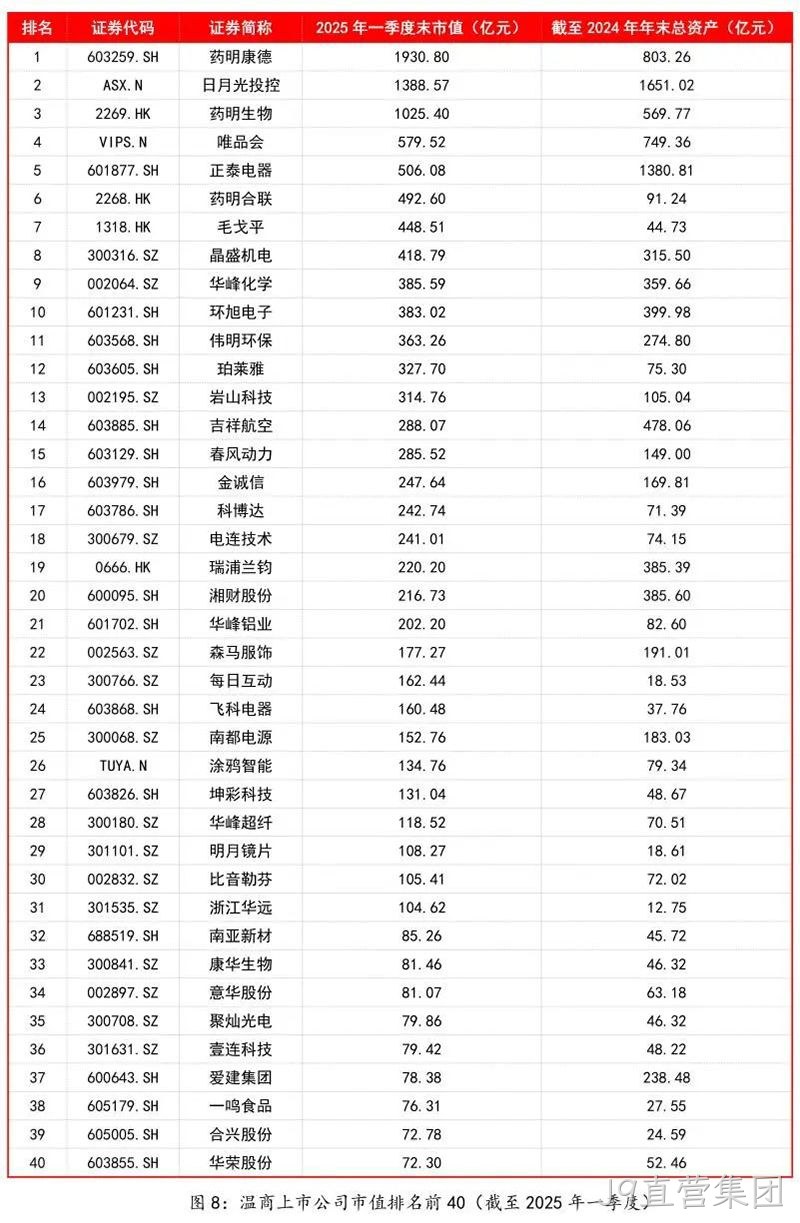 | 排名 | 证券代码 | 证券简称 | 2025 年一季度末市值（亿元） | 截至 2024 年年末总资产（亿元） |
|---|---|---|---|---|
| 1 | 603259.SH | 药明康德 | 1930.80 | 803.26 |
| 2 | ASX.N | 日月光投控 | 1388.57 | 1651.02 |
| 3 | 2269.HK | 药明生物 | 1025.40 | 569.77 |
| 4 | VIPS.N | 唯品会 | 579.52 | 749.36 |
| 5 | 601877.SH | 正泰电器 | 506.08 | 1380.81 |
| 6 | 2268.HK | 药明合联 | 492.60 | 91.24 |
| 7 | 1318.HK | 毛戈平 | 448.51 | 44.73 |
| 8 | 300316.SZ | 晶盛机电 | 418.79 | 315.50 |
| 9 | 002064.SZ | 华峰化学 | 385.59 | 359.66 |
| 10 | 601231.SH | 环旭电子 | 383.02 | 399.98 |
| 11 | 603568.SH | 伟明环保 | 363.26 | 274.80 |
| 12 | 603605.SH | 珀莱雅 | 327.70 | 75.30 |
| 13 | 002195.SZ | 岩山科技 | 314.76 | 105.04 |
| 14 | 603885.SH | 吉祥航空 | 288.07 | 478.06 |
| 15 | 603129.SH | 春风动力 | 285.52 | 149.00 |
| 16 | 603979.SH | 金诚信 | 247.64 | 169.81 |
| 17 | 603786.SH | 科博达 | 242.74 | 71.39 |
| 18 | 300679.SZ | 电连技术 | 241.01 | 74.15 |
| 19 | 0666.HK | 瑞浦兰钧 | 220.20 | 385.39 |
| 20 | 600095.SH | 湘财股份 | 216.73 | 385.60 |
| 21 | 601702.SH | 华峰铝业 | 202.20 | 82.60 |
| 22 | 002563.SZ | 森马服饰 | 177.27 | 191.01 |
| 23 | 300766.SZ | 每日互动 | 162.44 | 18.53 |
| 24 | 603868.SH | 飞科电器 | 160.48 | 37.76 |
| 25 | 300068.SZ | 南都电源 | 152.76 | 183.03 |
| 26 | TUYA.N | 涂鸦智能 | 134.76 | 79.34 |
| 27 | 603826.SH | 坤彩科技 | 131.04 | 48.67 |
| 28 | 300180.SZ | 华峰超纤 | 118.52 | 70.51 |
| 29 | 301101.SZ | 明月镜片 | 108.27 | 18.61 |
| 30 | 002832.SZ | 比音勒芬 | 105.41 | 72.02 |
| 31 | 301535.SZ | 浙江华远 | 104.62 | 12.75 |
| 32 | 688519.SH | 南亚新材 | 85.26 | 45.72 |
| 33 | 300841.SZ | 康华生物 | 81.46 | 46.32 |
| 34 | 002897.SZ | 意华股份 | 81.07 | 63.18 |
| 35 | 300708.SZ | 聚灿光电 | 79.86 | 46.32 |
| 36 | 301631.SZ | 壹连科技 | 79.42 | 48.22 |
| 37 | 600643.SH | 爱建集团 | 78.38 | 238.48 |
| 38 | 605179.SH | 一鸣食品 | 76.31 | 27.55 |
| 39 | 605005.SH | 合兴股份 | 72.78 | 24.59 |
| 40 | 603855.SH | 华荣股份 | 72.30 | 52.46 |

图 8：温商上市公司市值排名前 40（截至 2025 年一季度）

19直营集团